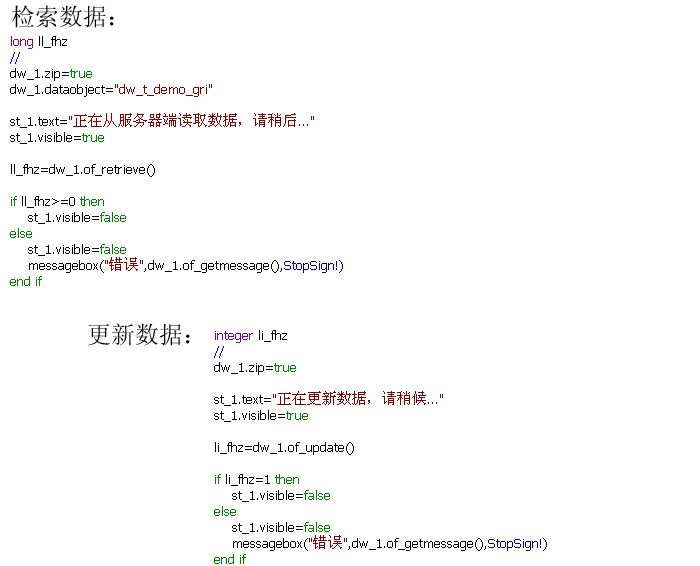 检索数据：

long ll_fhz
//
dw_1.zip=true
dw_1.dataobject="dw_t_demo_gri"

st_1.text="正在从服务器端读取数据，请稍后..."
st_1.visible=true

ll_fhz=dw_1.of_retrieve()

if ll_fhz>=0 then
    st_1.visible=false
else
    st_1.visible=false
    messagebox("错误",dw_1.of_getmessage(),StopSign!)
end if

更新数据：

integer li_fhz
//
dw_1.zip=true

st_1.text="正在更新数据，请稍候..."
st_1.visible=true

li_fhz=dw_1.of_update()

if li_fhz=1 then
    st_1.visible=false
else
    st_1.visible=false
    messagebox("错误",dw_1.of_getmessage(),StopSign!)
end if